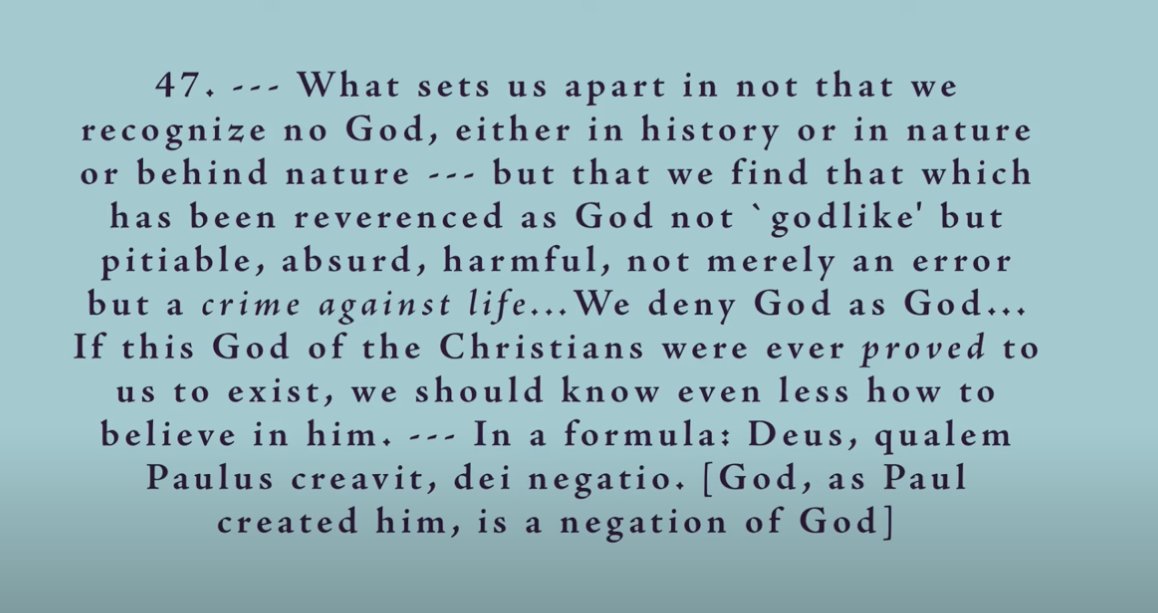 47. --- What sets us apart in not that we recognize no God, either in history or in nature or behind nature --- but that we find that which has been reverenced as God not `godlike' but pitiable, absurd, harmful, not merely an error but a crime against life...We deny God as God... If this God of the Christians were ever proved to us to exist, we should know even less how to believe in him. --- In a formula: Deus, qualem Paulus creavit, dei negatio. [God, as Paul created him, is a negation of God]